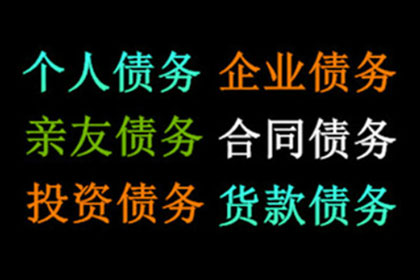 个人债务 企业债务
亲友债务 合同债务
投资债务 货款债务